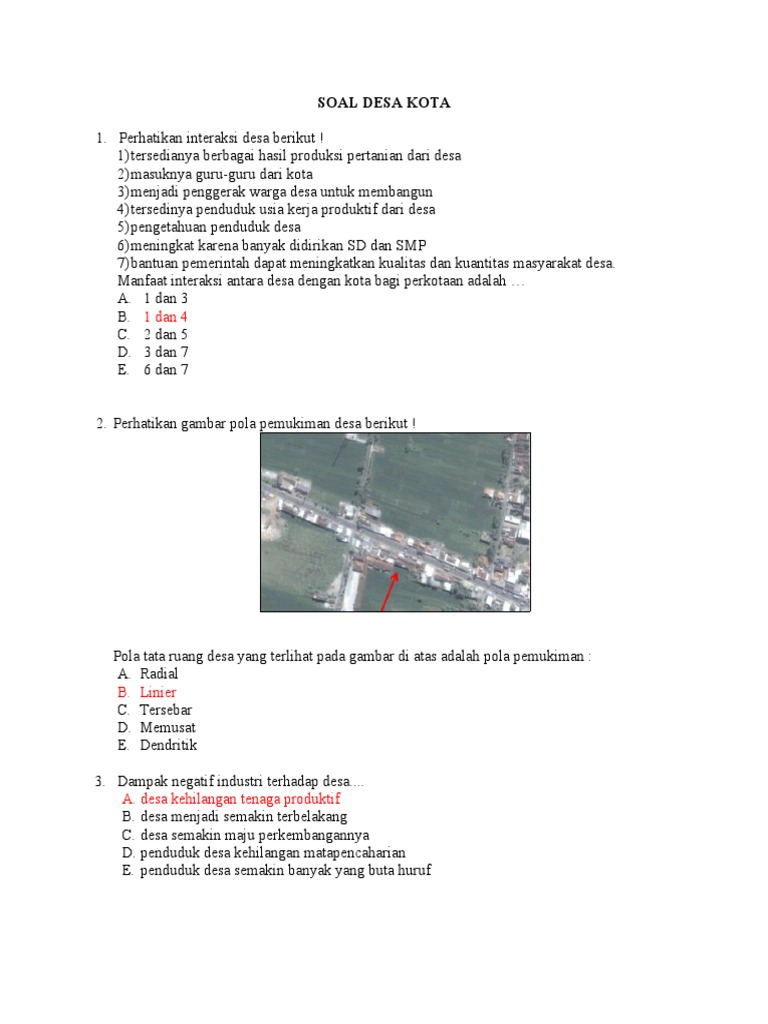 SOAL DESA KOTA

1. Perhatikan interaksi desa berikut !
1)tersedianya berbagai hasil produksi pertanian dari desa
2)masuknya guru-guru dari kota
3)menjadi penggerak warga desa untuk membangun
4)tersedinya penduduk usia kerja produktif dari desa
5)pengetahuan penduduk desa
6)meningkat karena banyak didirikan SD dan SMP
7)bantuan pemerintah dapat meningkatkan kualitas dan kuantitas masyarakat desa.
Manfaat interaksi antara desa dengan kota bagi perkotaan adalah …
A. 1 dan 3
B. 1 dan 4
C. 2 dan 5
D. 3 dan 7
E. 6 dan 7

2. Perhatikan gambar pola pemukiman desa berikut !

Pola tata ruang desa yang terlihat pada gambar di atas adalah pola pemukiman :
A. Radial
B. Linier
C. Tersebar
D. Memusat
E. Dendritik

3. Dampak negatif industri terhadap desa....
A. desa kehilangan tenaga produktif
B. desa menjadi semakin terbelakang
C. desa semakin maju perkembangannya
D. penduduk desa kehilangan matapencaharian
E. penduduk desa semakin banyak yang buta huruf